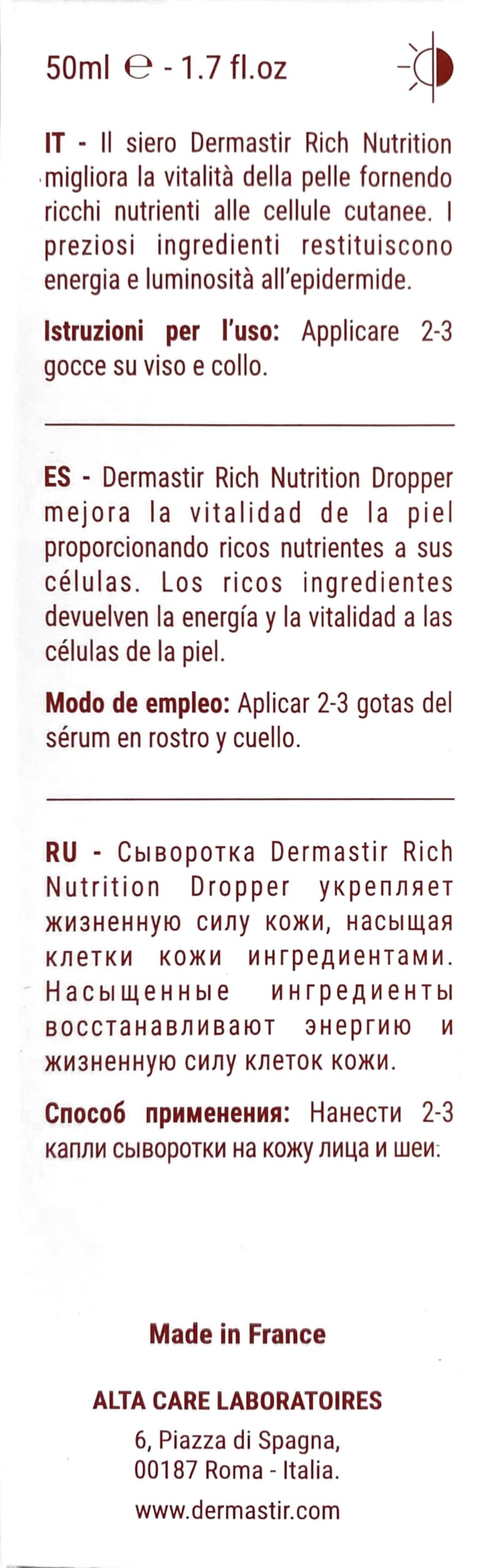 50ml ℮ - 1.7 fl.oz

IT - Il siero Dermastir Rich Nutrition migliora la vitalità della pelle fornendo ricchi nutrienti alle cellule cutanee. I preziosi ingredienti restituiscono energia e luminosità all'epidermide.

Istruzioni per l'uso: Applicare 2-3 gocce su viso e collo.

ES - Dermastir Rich Nutrition Dropper mejora la vitalidad de la piel proporcionando ricos nutrientes a sus células. Los ricos ingredientes devuelven la energía y la vitalidad a las células de la piel.

Modo de empleo: Aplicar 2-3 gotas del sérum en rostro y cuello.

RU - Сыворотка Dermastir Rich Nutrition Dropper укрепляет жизненную силу кожи, насыщая клетки кожи ингредиентами. Насыщенные ингредиенты восстанавливают энергию и жизненную силу клеток кожи.

Способ применения: Нанести 2-3 капли сыворотки на кожу лица и шеи.

Made in France

ALTA CARE LABORATOIRES
6, Piazza di Spagna,
00187 Roma - Italia.

www.dermastir.com